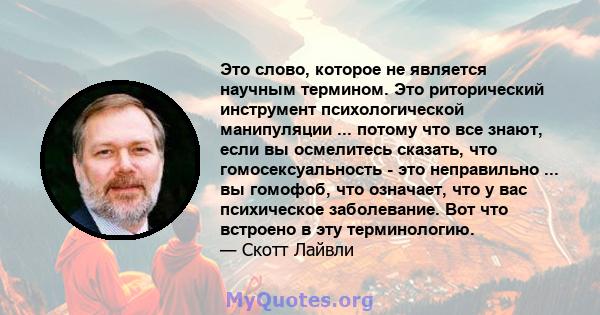 Это слово, которое не является научным термином. Это риторический инструмент психологической манипуляции ... потому что все знают, если вы осмелитесь сказать, что гомосексуальность - это неправильно ... вы гомофоб, что означает, что у вас психическое заболевание. Вот что встроено в эту терминологию.
— Скотт Лайвли

MyQuotes.org